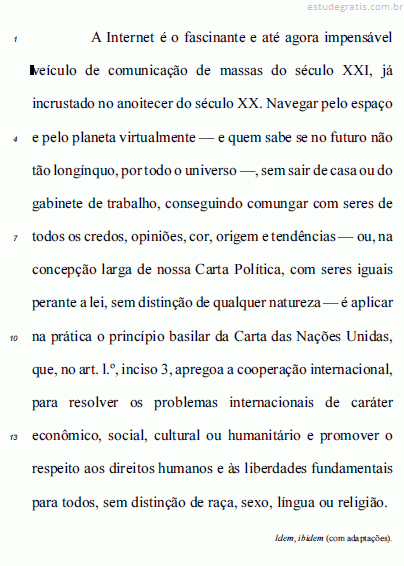 estudegratis.com.br

1 A Internet é o fascinante e até agora impensável veículo de comunicação de massas do século XXI, já incrustado no anoitecer do século XX. Navegar pelo espaço
4 e pelo planeta virtualmente — e quem sabe se no futuro não tão longínquo, por todo o universo —, sem sair de casa ou do gabinete de trabalho, conseguindo comungar com seres de
7 todos os credos, opiniões, cor, origem e tendências — ou, na concepção larga de nossa Carta Política, com seres iguais perante a lei, sem distinção de qualquer natureza — é aplicar
10 na prática o princípio basilar da Carta das Nações Unidas, que, no art. l.º, inciso 3, apregoa a cooperação internacional, para resolver os problemas internacionais de caráter
13 econômico, social, cultural ou humanitário e promover o respeito aos direitos humanos e às liberdades fundamentais para todos, sem distinção de raça, sexo, língua ou religião.

Idem, ibidem (com adaptações).